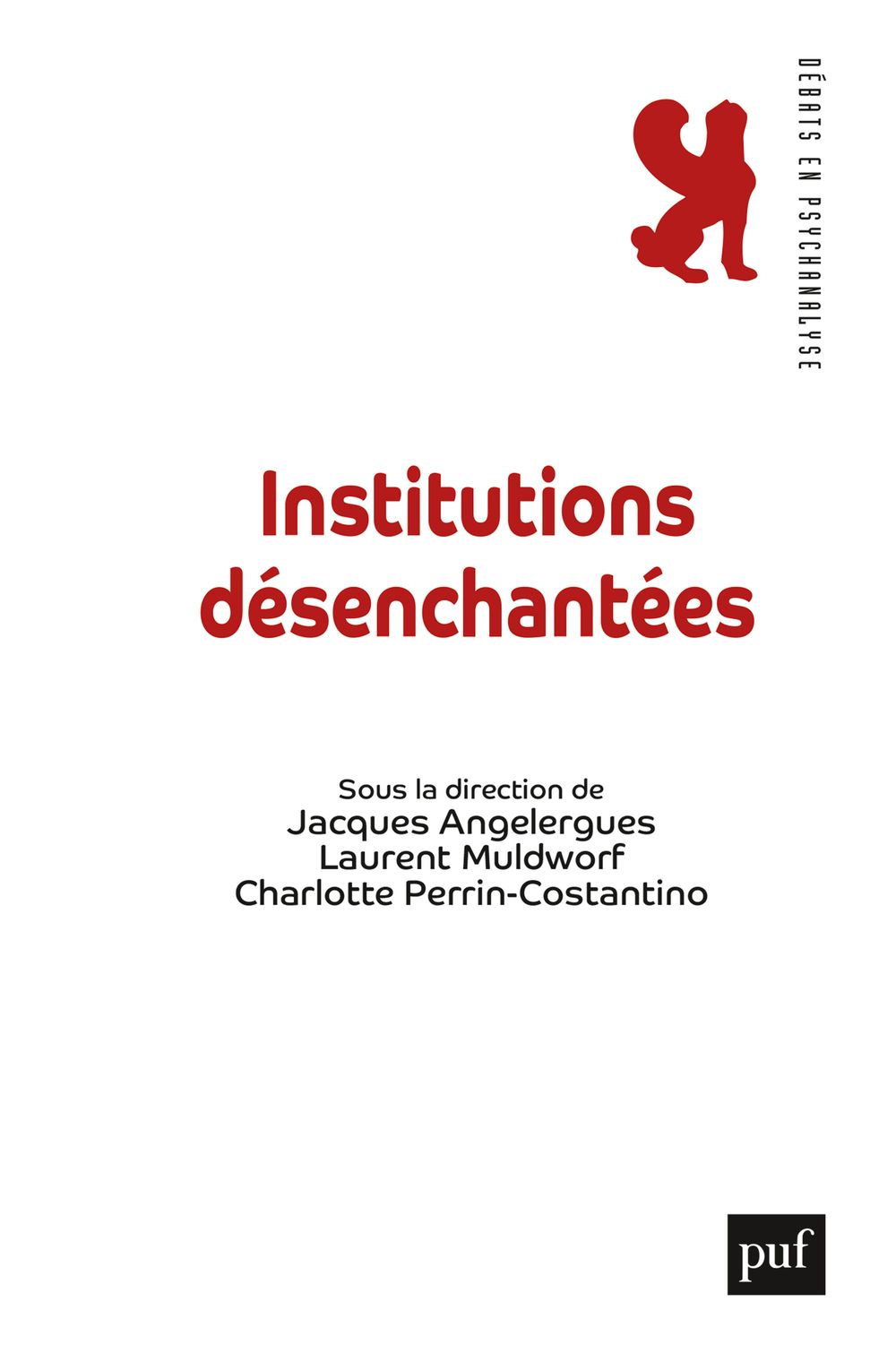 DÉBATS EN PSYCHANALYSE

Institutions désenchantées

Sous la direction de
Jacques Angelergues
Laurent Muldworf
Charlotte Perrin-Costantino

puf